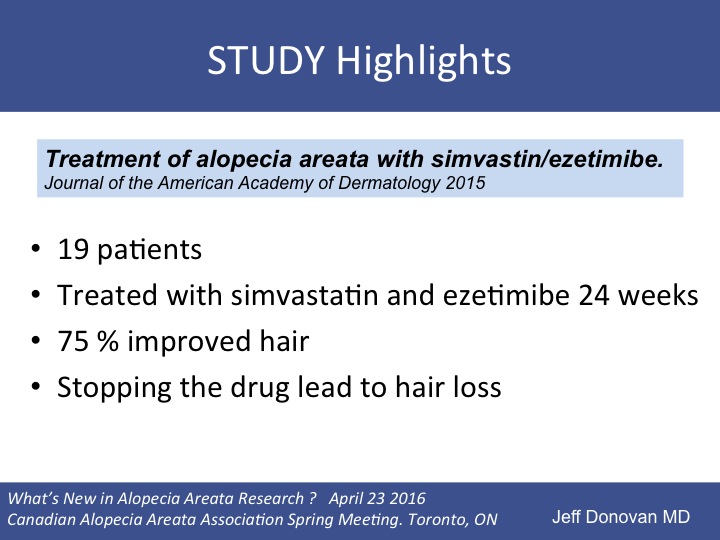 STUDY Highlights

Treatment of alopecia areata with simvastin/ezetimibe.
Journal of the American Academy of Dermatology 2015

• 19 patients
• Treated with simvastatin and ezetimibe 24 weeks
• 75 % improved hair
• Stopping the drug lead to hair loss

What's New in Alopecia Areata Research ? April 23 2016
Canadian Alopecia Areata Association Spring Meeting. Toronto, ON

Jeff Donovan MD